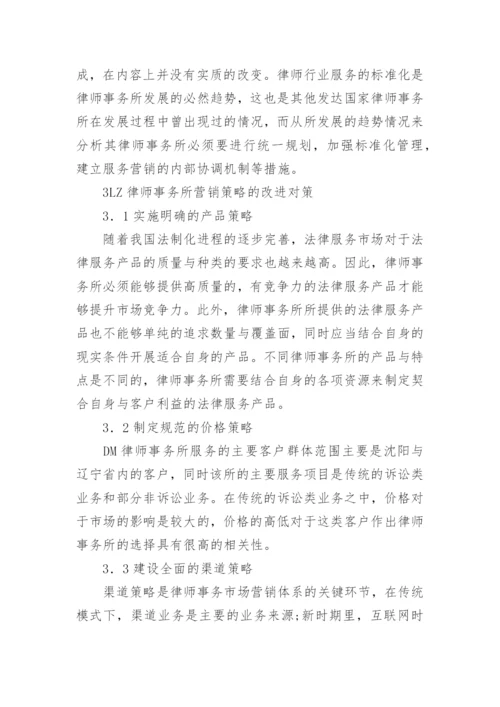 成，在内容上并没有实质的改变。律师行业服务的标准化是律师事务所发展的必然趋势，这也是其他发达国家律师事务所在发展过程中曾出现过的情况，而从所发展的趋势情况来分析其律师事务所必须要进行统一规划，加强标准化管理，建立服务营销的内部协调机制等措施。

3LZ 律师事务所营销策略的改进对策

3．1 实施明确的产品策略

随着我国法制化进程的逐步完善，法律服务市场对于法律服务产品的质量与种类的要求也越来越高。因此，律师事务所必须能够提供高质量的，有竞争力的法律服务产品才能够提升市场竞争力。此外，律师事务所所提供的法律服务产品也不能够单纯的追求数量与覆盖面，同时应当结合自身的现实条件开展适合自身的产品。不同律师事务所的产品与特点是不同的，律师事务所需要结合自身的各项资源来制定契合自身与客户利益的法律服务产品。

3．2 制定规范的价格策略

DM 律师事务所服务的主要客户群体范围主要是沈阳与辽宁省内的客户，同时该所的主要服务项目是传统的诉讼类业务和部分非诉讼业务。在传统的诉讼类业务之中，价格对于市场的影响是较大的，价格的高低对于这类客户作出律师事务所的选择具有很高的相关性。

3．3 建设全面的渠道策略

渠道策略是律师事务市场营销体系的关键环节，在传统模式下，渠道业务是主要的业务来源;新时期里，互联网时